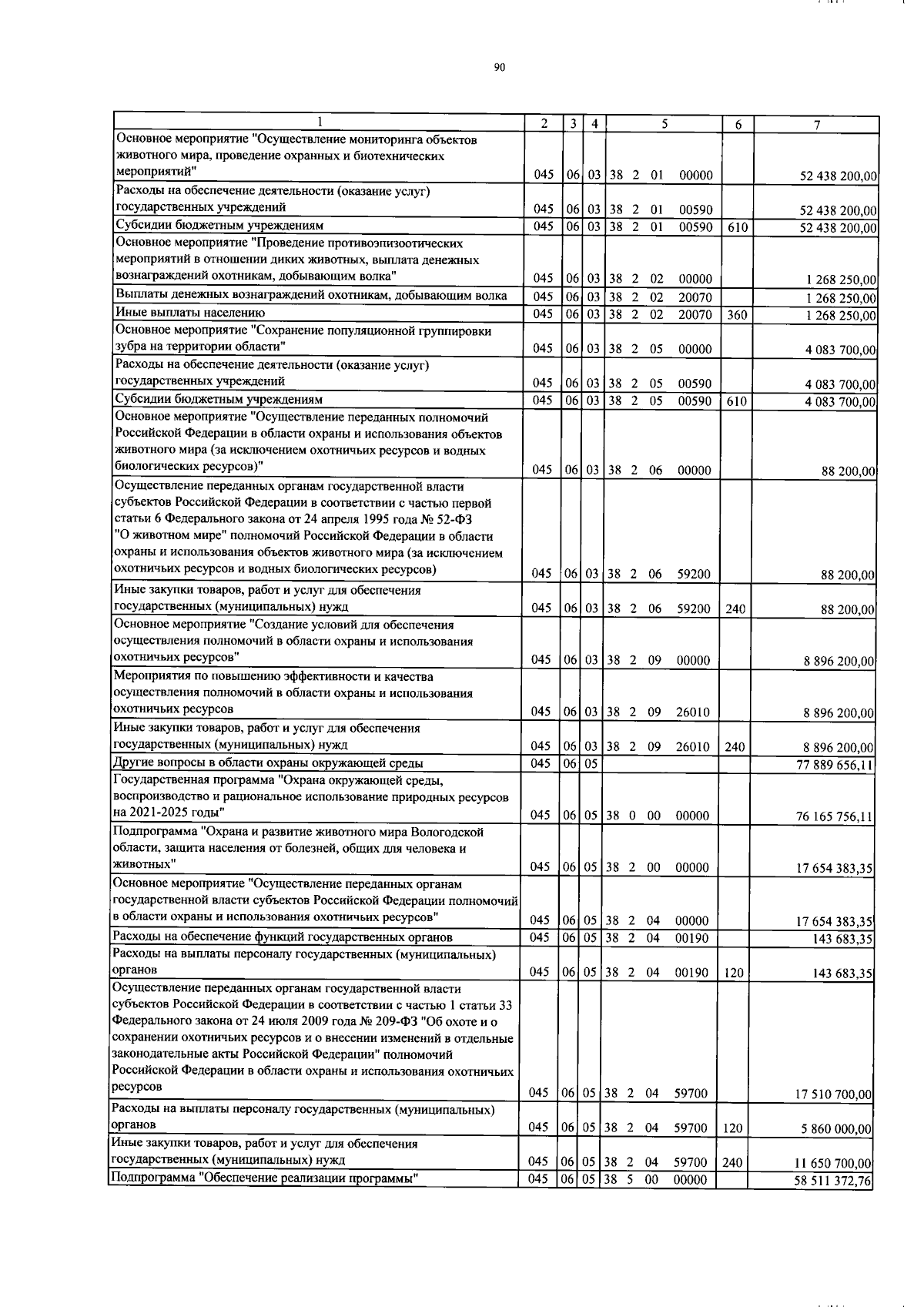 90

| 1 | 2 | 3 | 4 | 5 | 6 | 7 |
|---|---|---|---|---|---|---|
| Основное мероприятие "Осуществление мониторинга объектов животного мира, проведение охранных и биотехнических мероприятий" | 045 | 06 | 03 | 38 2 01 00000 | | 52 438 200,00 |
| Расходы на обеспечение деятельности (оказание услуг) государственных учреждений | 045 | 06 | 03 | 38 2 01 00590 | | 52 438 200,00 |
| Субсидии бюджетным учреждениям | 045 | 06 | 03 | 38 2 01 00590 | 610 | 52 438 200,00 |
| Основное мероприятие "Проведение противоэпизоотических мероприятий в отношении диких животных, выплата денежных вознаграждений охотникам, добывающим волка" | 045 | 06 | 03 | 38 2 02 00000 | | 1 268 250,00 |
| Выплаты денежных вознаграждений охотникам, добывающим волка | 045 | 06 | 03 | 38 2 02 20070 | | 1 268 250,00 |
| Иные выплаты населению | 045 | 06 | 03 | 38 2 02 20070 | 360 | 1 268 250,00 |
| Основное мероприятие "Сохранение популяционной группировки зубра на территории области" | 045 | 06 | 03 | 38 2 05 00000 | | 4 083 700,00 |
| Расходы на обеспечение деятельности (оказание услуг) государственных учреждений | 045 | 06 | 03 | 38 2 05 00590 | | 4 083 700,00 |
| Субсидии бюджетным учреждениям | 045 | 06 | 03 | 38 2 05 00590 | 610 | 4 083 700,00 |
| Основное мероприятие "Осуществление переданных полномочий Российской Федерации в области охраны и использования объектов животного мира (за исключением охотничьих ресурсов и водных биологических ресурсов)" | 045 | 06 | 03 | 38 2 06 00000 | | 88 200,00 |
| Осуществление переданных органам государственной власти субъектов Российской Федерации в соответствии с частью первой статьи 6 Федерального закона от 24 апреля 1995 года № 52-ФЗ "О животном мире" полномочий Российской Федерации в области охраны и использования объектов животного мира (за исключением охотничьих ресурсов и водных биологических ресурсов) | 045 | 06 | 03 | 38 2 06 59200 | | 88 200,00 |
| Иные закупки товаров, работ и услуг для обеспечения государственных (муниципальных) нужд | 045 | 06 | 03 | 38 2 06 59200 | 240 | 88 200,00 |
| Основное мероприятие "Создание условий для обеспечения осуществления полномочий в области охраны и использования охотничьих ресурсов" | 045 | 06 | 03 | 38 2 09 00000 | | 8 896 200,00 |
| Мероприятия по повышению эффективности и качества осуществления полномочий в области охраны и использования охотничьих ресурсов | 045 | 06 | 03 | 38 2 09 26010 | | 8 896 200,00 |
| Иные закупки товаров, работ и услуг для обеспечения государственных (муниципальных) нужд | 045 | 06 | 03 | 38 2 09 26010 | 240 | 8 896 200,00 |
| Другие вопросы в области охраны окружающей среды | 045 | 06 | 05 | | | 77 889 656,11 |
| Государственная программа "Охрана окружающей среды, воспроизводство и рациональное использование природных ресурсов на 2021-2025 годы" | 045 | 06 | 05 | 38 0 00 00000 | | 76 165 756,11 |
| Подпрограмма "Охрана и развитие животного мира Вологодской области, защита населения от болезней, общих для человека и животных" | 045 | 06 | 05 | 38 2 00 00000 | | 17 654 383,35 |
| Основное мероприятие "Осуществление переданных органам государственной власти субъектов Российской Федерации полномочий в области охраны и использования охотничьих ресурсов" | 045 | 06 | 05 | 38 2 04 00000 | | 17 654 383,35 |
| Расходы на обеспечение функций государственных органов | 045 | 06 | 05 | 38 2 04 00190 | | 143 683,35 |
| Расходы на выплаты персоналу государственных (муниципальных) органов | 045 | 06 | 05 | 38 2 04 00190 | 120 | 143 683,35 |
| Осуществление переданных органам государственной власти субъектов Российской Федерации в соответствии с частью 1 статьи 33 Федерального закона от 24 июля 2009 года № 209-ФЗ "Об охоте и о сохранении охотничьих ресурсов и о внесении изменений в отдельные законодательные акты Российской Федерации" полномочий Российской Федерации в области охраны и использования охотничьих ресурсов | 045 | 06 | 05 | 38 2 04 59700 | | 17 510 700,00 |
| Расходы на выплаты персоналу государственных (муниципальных) органов | 045 | 06 | 05 | 38 2 04 59700 | 120 | 5 860 000,00 |
| Иные закупки товаров, работ и услуг для обеспечения государственных (муниципальных) нужд | 045 | 06 | 05 | 38 2 04 59700 | 240 | 11 650 700,00 |
| Подпрограмма "Обеспечение реализации программы" | 045 | 06 | 05 | 38 5 00 00000 | | 58 511 372,76 |